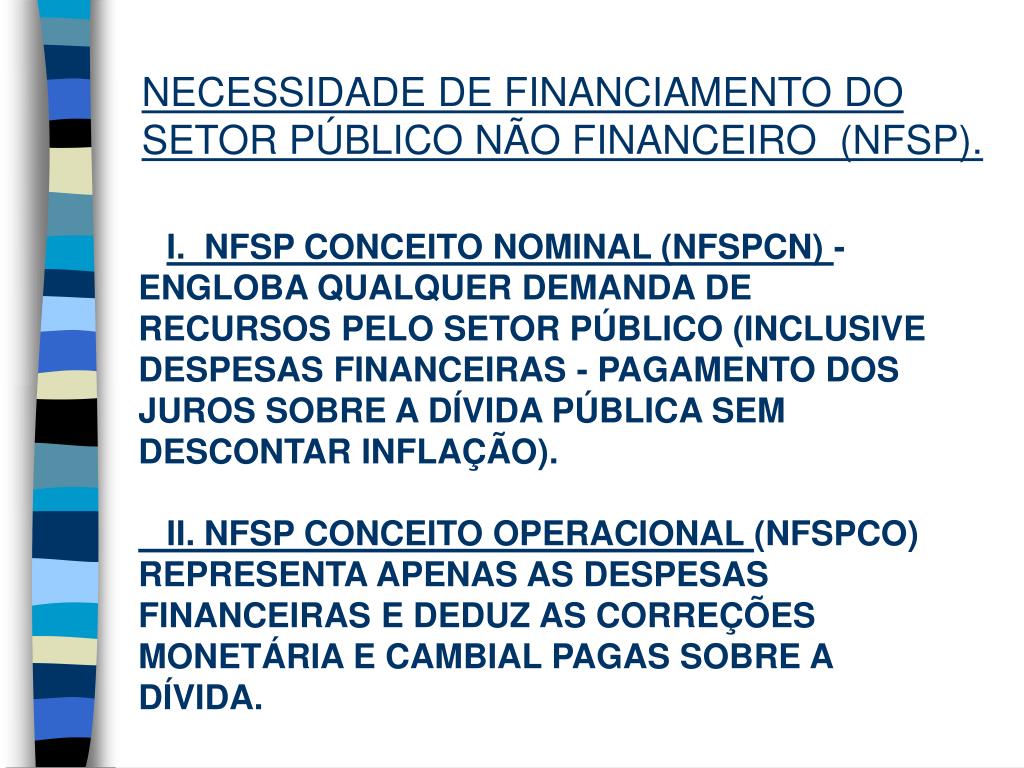 NECESSIDADE DE FINANCIAMENTO DO SETOR PÚBLICO NÃO FINANCEIRO (NFSP).

I. NFSP CONCEITO NOMINAL (NFSPCN) - ENGLOBA QUALQUER DEMANDA DE RECURSOS PELO SETOR PÚBLICO (INCLUSIVE DESPESAS FINANCEIRAS - PAGAMENTO DOS JUROS SOBRE A DÍVIDA PÚBLICA SEM DESCONTAR INFLAÇÃO).

II. NFSP CONCEITO OPERACIONAL (NFSPCO) REPRESENTA APENAS AS DESPESAS FINANCEIRAS E DEDUZ AS CORREÇÕES MONETÁRIA E CAMBIAL PAGAS SOBRE A DÍVIDA.